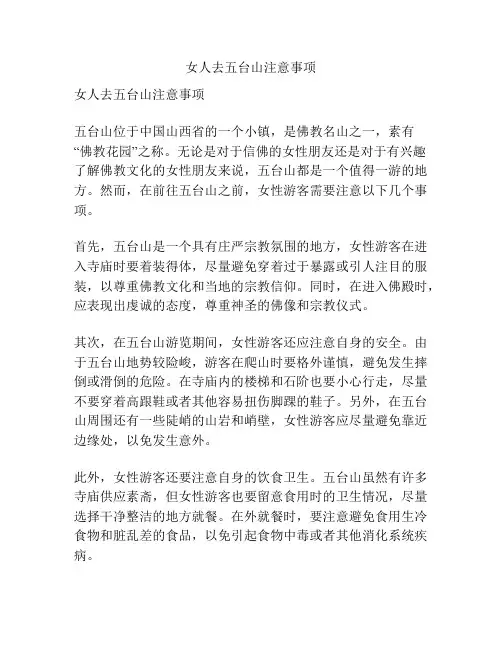 女人去五台山注意事项

女人去五台山注意事项

五台山位于中国山西省的一个小镇，是佛教名山之一，素有“佛教花园”之称。无论是对于信佛的女性朋友还是对于有兴趣了解佛教文化的女性朋友来说，五台山都是一个值得一游的地方。然而，在前往五台山之前，女性游客需要注意以下几个事项。

首先，五台山是一个具有庄严宗教氛围的地方，女性游客在进入寺庙时要着装得体，尽量避免穿着过于暴露或引人注目的服装，以尊重佛教文化和当地的宗教信仰。同时，在进入佛殿时，应表现出虔诚的态度，尊重神圣的佛像和宗教仪式。

其次，在五台山游览期间，女性游客还应注意自身的安全。由于五台山地势较险峻，游客在爬山时要格外谨慎，避免发生摔倒或滑倒的危险。在寺庙内的楼梯和石阶也要小心行走，尽量不要穿着高跟鞋或者其他容易扭伤脚踝的鞋子。另外，在五台山周围还有一些陡峭的山岩和峭壁，女性游客应尽量避免靠近边缘处，以免发生意外。

此外，女性游客还要注意自身的饮食卫生。五台山虽然有许多寺庙供应素斋，但女性游客也要留意食用时的卫生情况，尽量选择干净整洁的地方就餐。在外就餐时，要注意避免食用生冷食物和脏乱差的食品，以免引起食物中毒或者其他消化系统疾病。